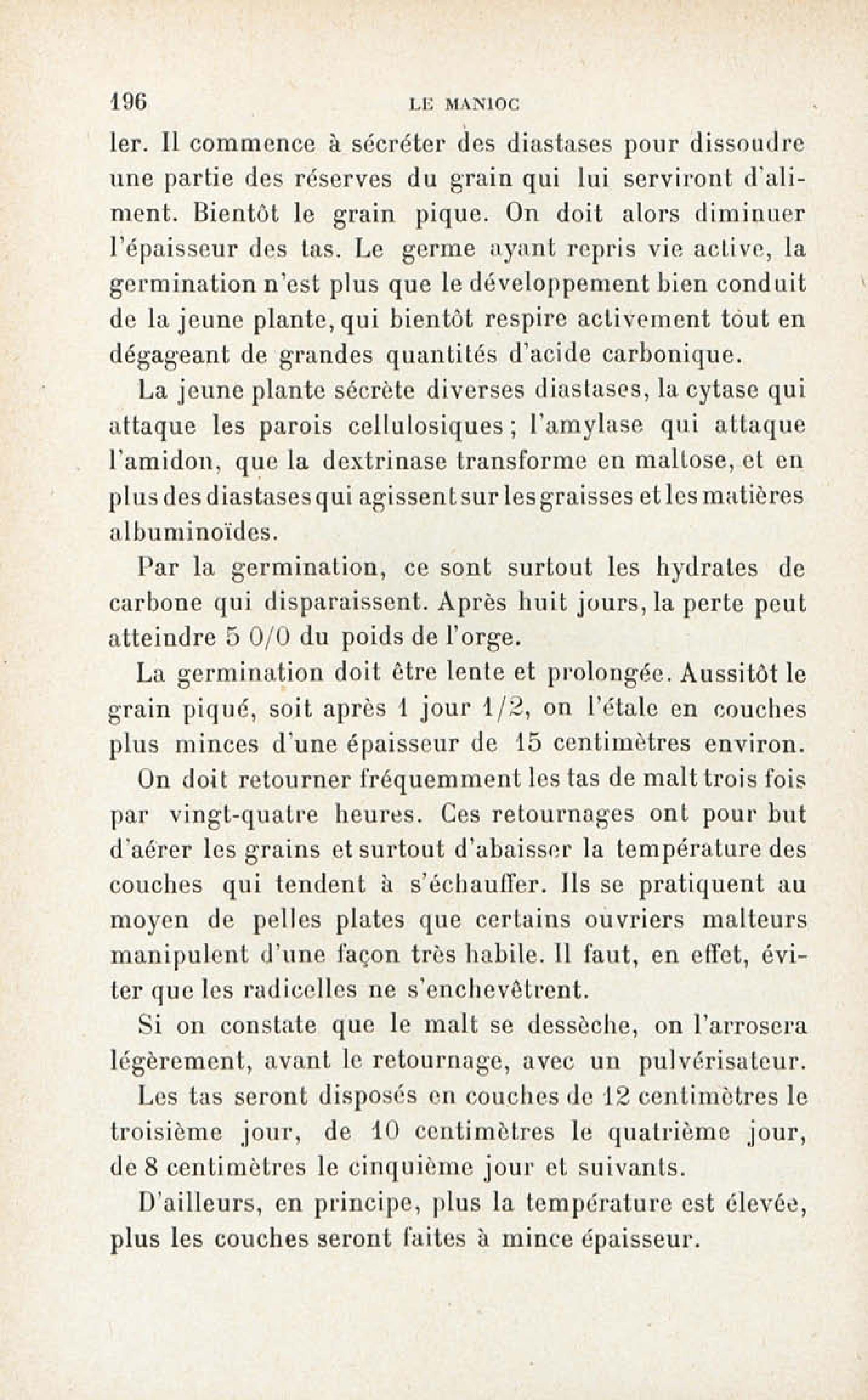 196 LE MANIOC

ler. Il commence à sécréter des diastases pour dissoudre une partie des réserves du grain qui lui serviront d'aliment. Bientôt le grain pique. On doit alors diminuer l'épaisseur des tas. Le germe ayant repris vie active, la germination n'est plus que le développement bien conduit de la jeune plante, qui bientôt respire activement tout en dégageant de grandes quantités d'acide carbonique.

La jeune plante sécrète diverses diastases, la cytase qui attaque les parois cellulosiques ; l'amylase qui attaque l'amidon, que la dextrinase transforme en maltose, et en plus des diastases qui agissent sur les graisses et les matières albuminoïdes.

Par la germination, ce sont surtout les hydrates de carbone qui disparaissent. Après huit jours, la perte peut atteindre 5 0/0 du poids de l'orge.

La germination doit être lente et prolongée. Aussitôt le grain piqué, soit après 1 jour 1/2, on l'étale en couches plus minces d'une épaisseur de 15 centimètres environ.

On doit retourner fréquemment les tas de malt trois fois par vingt-quatre heures. Ces retournages ont pour but d'aérer les grains et surtout d'abaisser la température des couches qui tendent à s'échauffer. Ils se pratiquent au moyen de pelles plates que certains ouvriers malteurs manipulent d'une façon très habile. Il faut, en effet, éviter que les radicelles ne s'enchevêtrent.

Si on constate que le malt se dessèche, on l'arrosera légèrement, avant le retournage, avec un pulvérisateur.

Les tas seront disposés en couches de 12 centimètres le troisième jour, de 10 centimètres le quatrième jour, de 8 centimètres le cinquième jour et suivants.

D'ailleurs, en principe, plus la température est élevée, plus les couches seront faites à mince épaisseur.